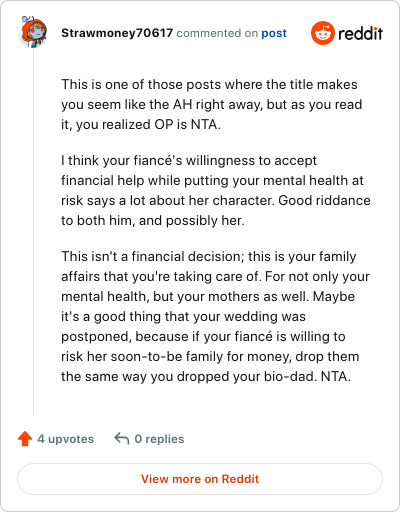 Strawmoney70617 commented on post

reddit

This is one of those posts where the title makes you seem like the AH right away, but as you read it, you realized OP is NTA.

I think your fiancé's willingness to accept financial help while putting your mental health at risk says a lot about her character. Good riddance to both him, and possibly her.

This isn't a financial decision; this is your family affairs that you're taking care of. For not only your mental health, but your mothers as well. Maybe it's a good thing that your wedding was postponed, because if your fiancé is willing to risk her soon-to-be family for money, drop them the same way you dropped your bio-dad. NTA.

4 upvotes

0 replies

View more on Reddit